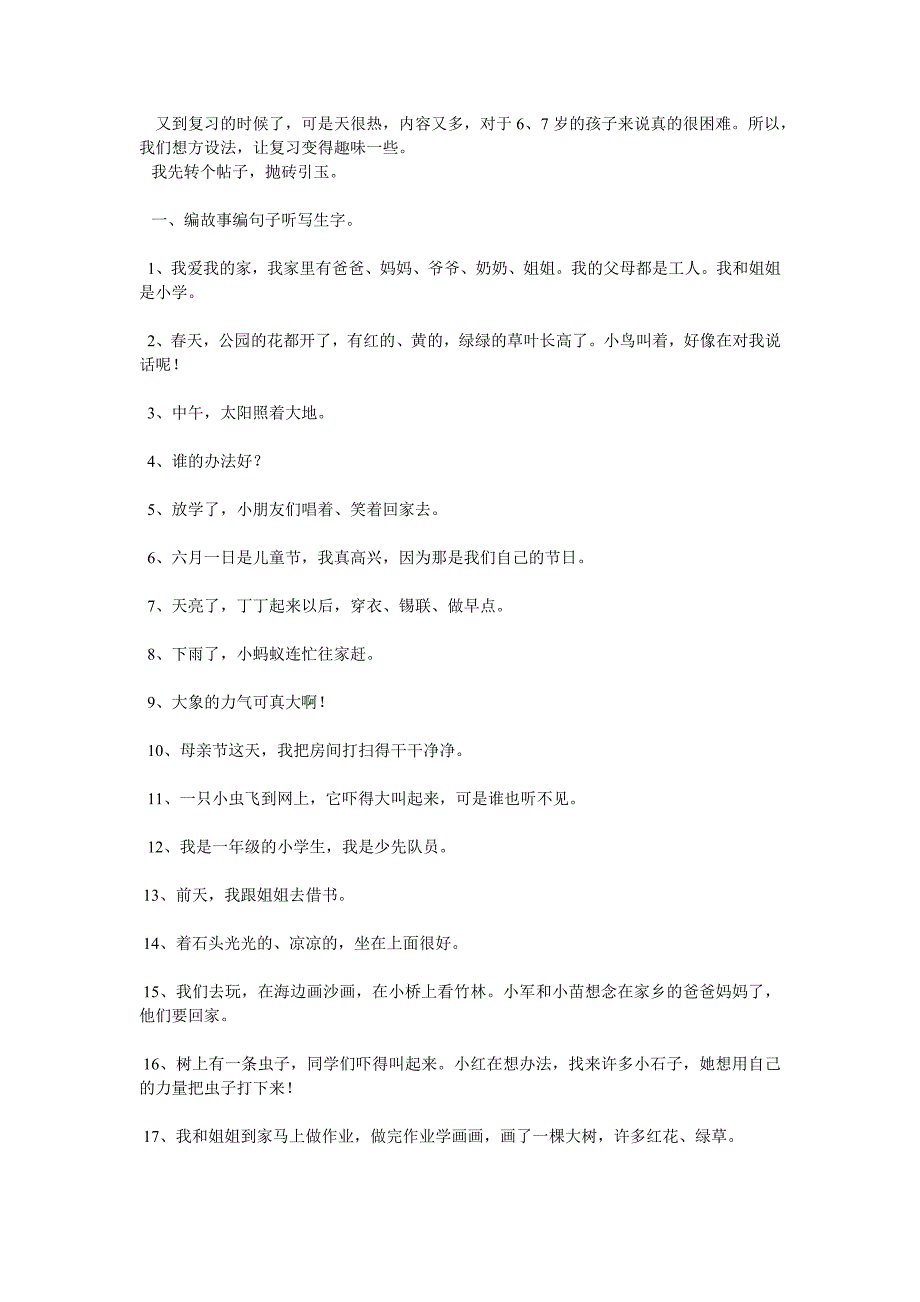 又到复习的时候了，可是天很热，内容又多，对于 6、7 岁的孩子来说真的很困难。所以，我们想方设法，让复习变得趣味一些。
我先转个帖子，抛砖引玉。

一、编故事编句子听写生字。

1、我爱我的家，我家里有爸爸、妈妈、爷爷、奶奶、姐姐。我的父母都是工人。我和姐姐是小学。

2、春天，公园的花都开了，有红的、黄的，绿绿的草叶长高了。小鸟叫着，好像在对我说话呢！

3、中午，太阳照着大地。

4、谁的办法好？

5、放学了，小朋友们唱着、笑着回家去。

6、六月一日是儿童节，我真高兴，因为那是我们自己的节日。

7、天亮了，丁丁起来以后，穿衣、锡联、做早点。

8、下雨了，小蚂蚁连忙往家赶。

9、大象的力气可真大啊！

10、母亲节这天，我把房间打扫得干干净净。

11、一只小虫飞到网上，它吓得大叫起来，可是谁也听不见。

12、我是一年级的小学生，我是少先队员。

13、前天，我跟姐姐去借书。

14、着石头光光的、凉凉的，坐在上面很好。

15、我们去玩，在海边画沙画，在小桥上看竹林。小军和小苗想念在家乡的爸爸妈妈了，他们要回家。

16、树上有一条虫子，同学们吓得叫起来。小红在想办法，找来许多小石子，她想用自己的力量把虫子打下来！

17、我和姐姐到家马上做作业，做完作业学画画，画了一棵大树，许多红花、绿草。